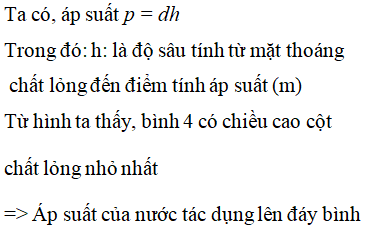 Ta có, áp suất $p = dh$

Trong đó: h: là độ sâu tính từ mặt thoáng chất lỏng đến điểm tính áp suất (m)

Từ hình ta thấy, bình 4 có chiều cao cột

chất lỏng nhỏ nhất

=> Áp suất của nước tác dụng lên đáy bình